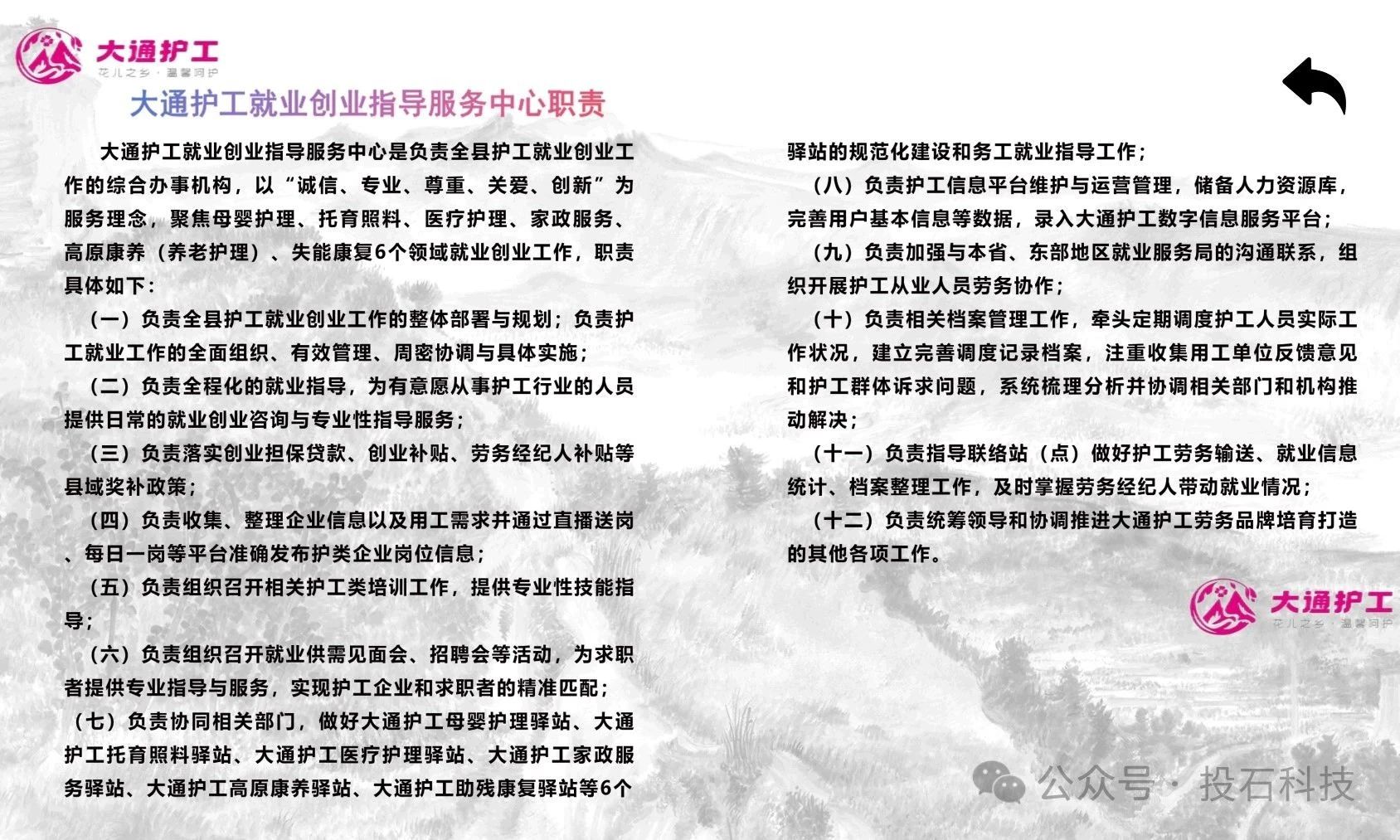 大通护工
花儿之乡·温馨呵护

大通护工就业创业指导服务中心职责

大通护工就业创业指导服务中心是负责全县护工就业创业工作的综合办事机构，以“诚信、专业、尊重、关爱、创新”为服务理念，聚焦母婴护理、托育照料、医疗护理、家政服务、高原康养（养老护理）、失能康复6个领域就业创业工作，职责具体如下：

（一）负责全县护工就业创业工作的整体部署与规划；负责护工就业工作的全面组织、有效管理、周密协调与具体实施；

（二）负责全程化的就业指导，为有意愿从事护工行业的人员提供日常的就业创业咨询与专业性指导服务；

（三）负责落实创业担保贷款、创业补贴、劳务经纪人补贴等县域奖补政策；

（四）负责收集、整理企业信息以及用工需求并通过直播送岗、每日一岗等平台准确发布护类企业岗位信息；

（五）负责组织召开相关护工类培训工作，提供专业性技能指导；

（六）负责组织召开就业供需见面会、招聘会等活动，为求职者提供专业指导与服务，实现护工企业和求职者的精准匹配；

（七）负责协同相关部门，做好大通护工母婴护理驿站、大通护工托育照料驿站、大通护工医疗护理驿站、大通护工家政服务驿站、大通护工高原康养驿站、大通护工助残康复驿站等6个驿站的规范化建设和务工就业指导工作；

（八）负责护工信息平台维护与运营管理，储备人力资源库，完善用户基本信息等数据，录入大通护工数字信息服务平台；

（九）负责加强与本省、东部地区就业服务局的沟通联系，组织开展护工从业人员劳务协作；

（十）负责相关档案管理工作，牵头定期调度护工人员实际工作状况，建立完善调度记录档案，注重收集用工单位反馈意见和护工群体诉求问题，系统梳理分析并协调相关部门和机构推动解决；

（十一）负责指导联络站（点）做好护工劳务输送、就业信息统计、档案整理工作，及时掌握劳务经纪人带动就业情况；

（十二）负责统筹领导和协调推进大通护工劳务品牌培育打造的其他各项工作。

大通护工
花儿之乡·温馨呵护

公众号·投石科技